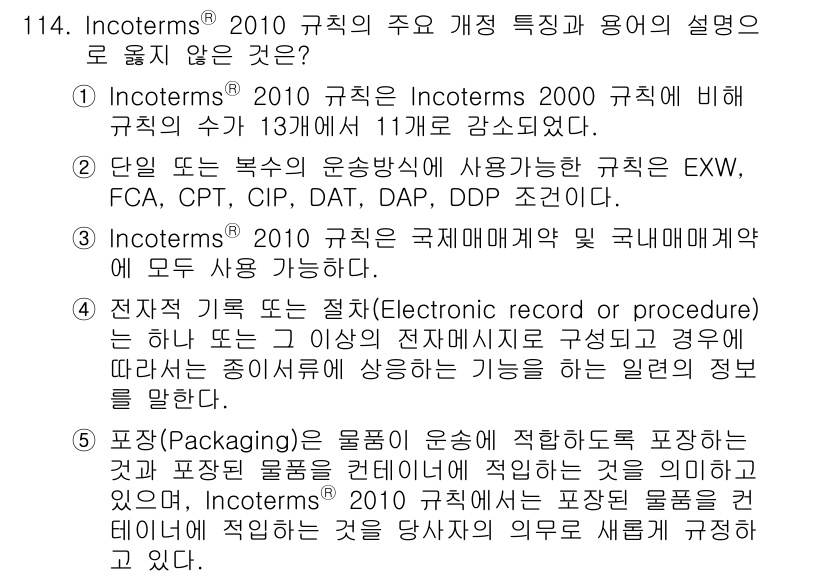 114. Incoterms® 2010 규칙의 주요 개정 특징과 용어의 설명으로 옳지 않은 것은?

① Incoterms® 2010 규칙은 Incoterms 2000 규칙에 비해 규칙의 수가 13개에서 11개로 감소되었다.

② 단일 또는 복수의 운송방식에 사용가능한 규칙은 EXW, FCA, CPT, CIP, DAT, DAP, DDP 조건이다.

③ Incoterms® 2010 규칙은 국제매매계약 및 국내매매계약에 모두 사용 가능하다.

④ 전자적 기록 또는 절차(Electronic record or procedure)는 하나 또는 그 이상의 전자메시지로 구성되고 경우에 따라서는 종이서류에 상응하는 기능을 하는 일련의 정보를 말한다.

⑤ 포장(Packaging)은 물품이 운송에 적합하도록 포장하는 것과 포장된 물품을 컨테이너에 적입하는 것을 의미하고 있으며, Incoterms® 2010 규칙에서는 포장된 물품을 컨테이너에 적입하는 것을 당사자의 의무로 새롭게 규정하고 있다.